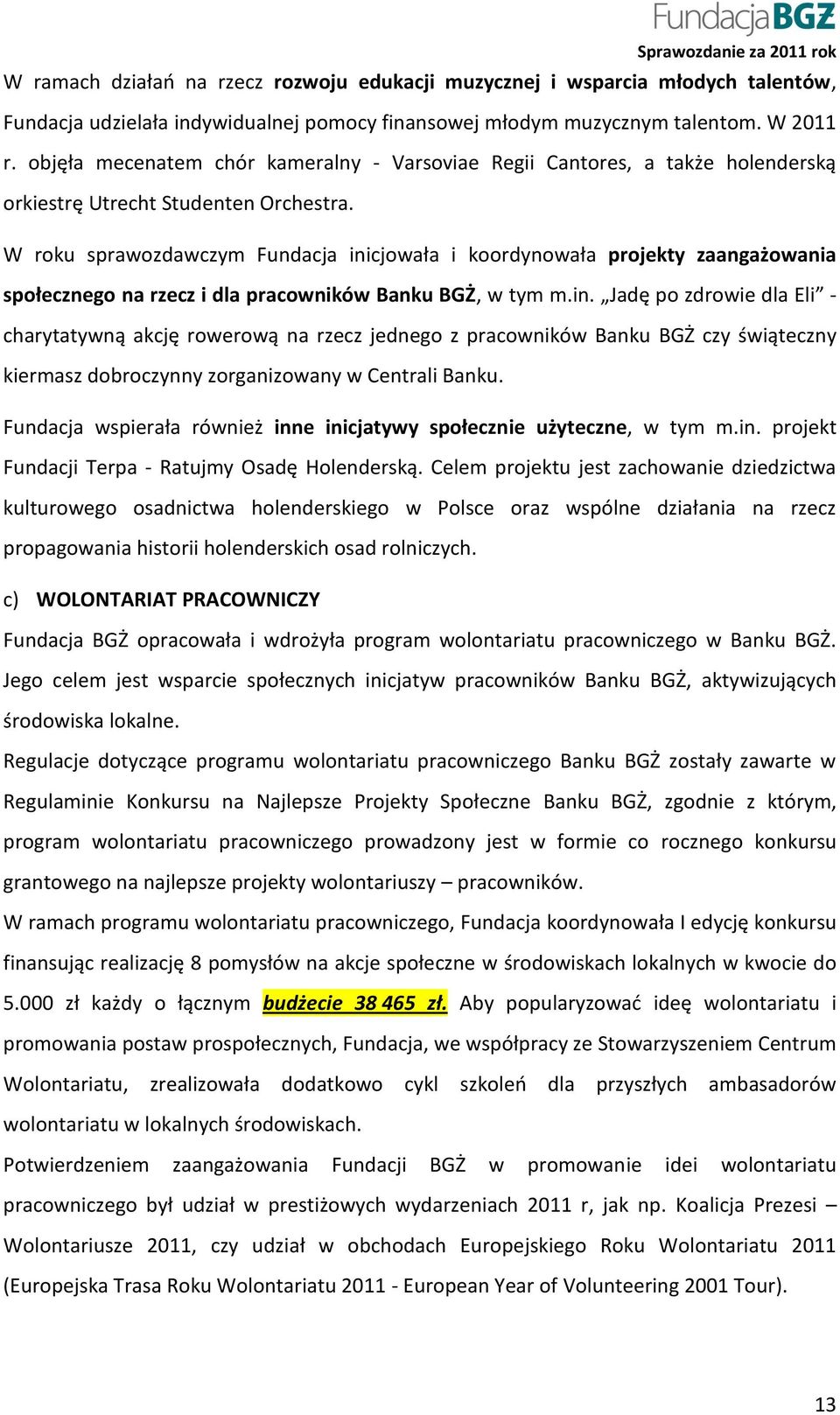 FundacjaBGŻ
Sprawozdanie za 2011 rok

W ramach działań na rzecz rozwoju edukacji muzycznej i wsparcia młodych talentów, Fundacja udzielała indywidualnej pomocy finansowej młodym muzycznym talentom. W 2011 r. objęła mecenatem chór kameralny - Varsoviae Regii Cantores, a także holenderską orkiestrę Utrecht Studenten Orchestra.

W roku sprawozdawczym Fundacja inicjowała i koordynowała projekty zaangażowania społecznego na rzecz i dla pracowników Banku BGŻ, w tym m.in. „Jadę po zdrowie dla Eli” - charytatywną akcję rowerową na rzecz jednego z pracowników Banku BGŻ czy świąteczny kiermasz dobroczynny zorganizowany w Centrali Banku.

Fundacja wspierała również inne inicjatywy społecznie użyteczne, w tym m.in. projekt Fundacji Terpa - Ratujmy Osadę Holenderską. Celem projektu jest zachowanie dziedzictwa kulturowego osadnictwa holenderskiego w Polsce oraz wspólne działania na rzecz propagowania historii holenderskich osad rolniczych.

c) WOLONTARIAT PRACOWNICZY

Fundacja BGŻ opracowała i wdrożyła program wolontariatu pracowniczego w Banku BGŻ. Jego celem jest wsparcie społecznych inicjatyw pracowników Banku BGŻ, aktywizujących środowiska lokalne.

Regulacje dotyczące programu wolontariatu pracowniczego Banku BGŻ zostały zawarte w Regulaminie Konkursu na Najlepsze Projekty Społeczne Banku BGŻ, zgodnie z którym, program wolontariatu pracowniczego prowadzony jest w formie co rocznego konkursu grantowego na najlepsze projekty wolontariuszy – pracowników.

W ramach programu wolontariatu pracowniczego, Fundacja koordynowała I edycję konkursu finansując realizację 8 pomysłów na akcje społeczne w środowiskach lokalnych w kwocie do 5.000 zł każdy o łącznym budżecie 38 465 zł. Aby popularyzować ideę wolontariatu i promowania postaw prospołecznych, Fundacja, we współpracy ze Stowarzyszeniem Centrum Wolontariatu, zrealizowała dodatkowo cykl szkoleń dla przyszłych ambasadorów wolontariatu w lokalnych środowiskach.

Potwierdzeniem zaangażowania Fundacji BGŻ w promowanie idei wolontariatu pracowniczego był udział w prestiżowych wydarzeniach 2011 r, jak np. Koalicja Prezesi – Wolontariusze 2011, czy udział w obchodach Europejskiego Roku Wolontariatu 2011 (Europejska Trasa Roku Wolontariatu 2011 - European Year of Volunteering 2001 Tour).

13